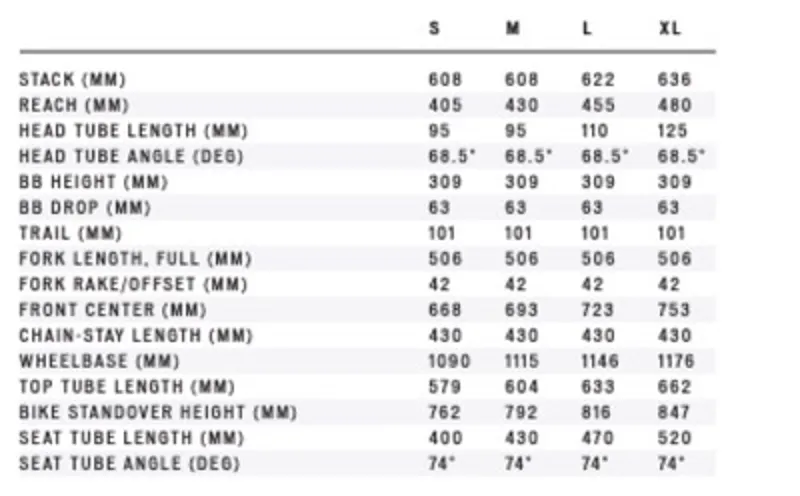 | | S | M | L | XL |
|---|---|---|---|---|
| STACK (MM) | 608 | 608 | 622 | 636 |
| REACH (MM) | 405 | 430 | 455 | 480 |
| HEAD TUBE LENGTH (MM) | 95 | 95 | 110 | 125 |
| HEAD TUBE ANGLE (DEG) | 68.5° | 68.5° | 68.5° | 68.5° |
| BB HEIGHT (MM) | 309 | 309 | 309 | 309 |
| BB DROP (MM) | 63 | 63 | 63 | 63 |
| TRAIL (MM) | 101 | 101 | 101 | 101 |
| FORK LENGTH, FULL (MM) | 506 | 506 | 506 | 506 |
| FORK RAKE/OFFSET (MM) | 42 | 42 | 42 | 42 |
| FRONT CENTER (MM) | 668 | 693 | 723 | 753 |
| CHAIN-STAY LENGTH (MM) | 430 | 430 | 430 | 430 |
| WHEELBASE (MM) | 1090 | 1115 | 1146 | 1176 |
| TOP TUBE LENGTH (MM) | 579 | 604 | 633 | 662 |
| BIKE STANDOVER HEIGHT (MM) | 762 | 792 | 816 | 847 |
| SEAT TUBE LENGTH (MM) | 400 | 430 | 470 | 520 |
| SEAT TUBE ANGLE (DEG) | 74° | 74° | 74° | 74° |